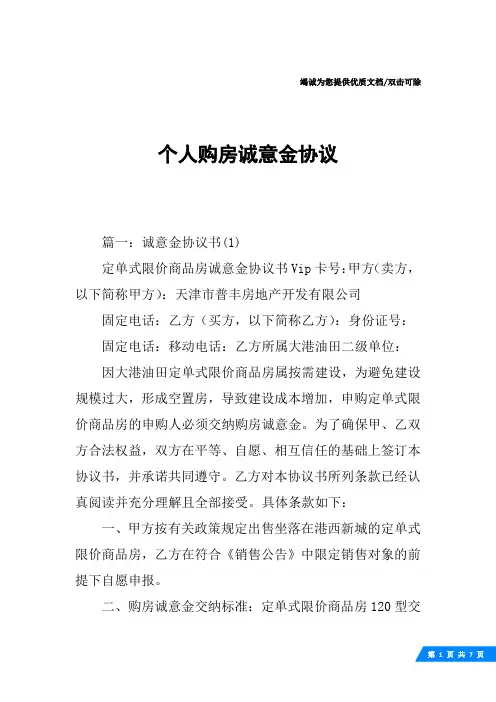 竭诚为您提供优质文档/双击可除

个人购房诚意金协议

篇一：诚意金协议书(1)

定单式限价商品房诚意金协议书Vip卡号：甲方(卖方，以下简称甲方)：天津市普丰房地产开发有限公司

固定电话：乙方（买方，以下简称乙方）：身份证号：

固定电话：移动电话：乙方所属大港油田二级单位：

因大港油田定单式限价商品房属按需建设，为避免建设规模过大，形成空置房，导致建设成本增加，申购定单式限价商品房的申购人必须交纳购房诚意金。为了确保甲、乙双方合法权益，双方在平等、自愿、相互信任的基础上签订本协议书，并承诺共同遵守。乙方对本协议书所列条款已经认真阅读并充分理解且全部接受。具体条款如下：

一、甲方按有关政策规定出售坐落在港西新城的定单式限价商品房，乙方在符合《销售公告》中限定销售对象的前提下自愿申报。

二、购房诚意金交纳标准：定单式限价商品房120型交

第 1 页 共 7 页